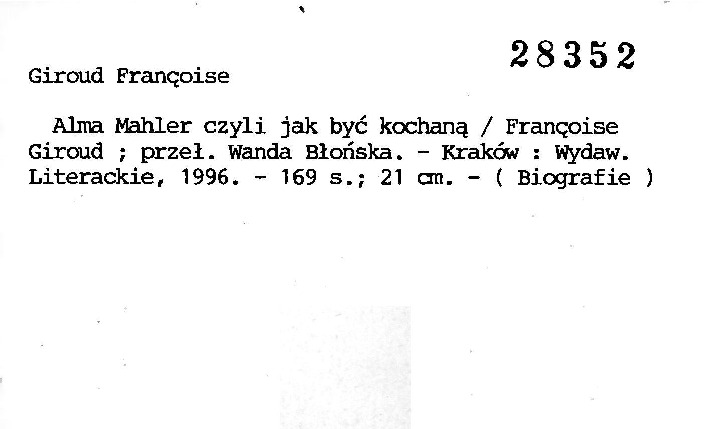 28352

Giroud Françoise

Alma Mahler czyli jak być kochaną / Françoise Giroud ; przeł. Wanda Błońska. - Kraków : Wydaw. Literackie, 1996. - 169 s.; 21 cm. - ( Biografie )